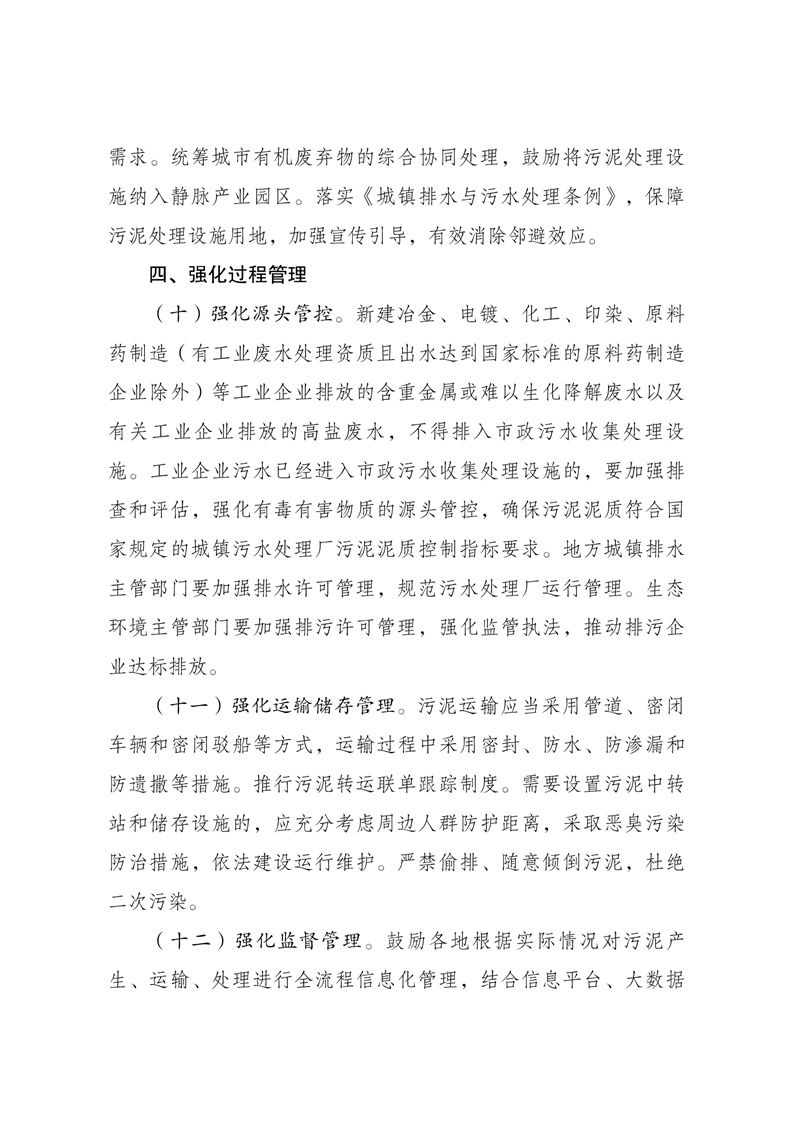 需求。统筹城市有机废弃物的综合协同处理，鼓励将污泥处理设施纳入静脉产业园区。落实《城镇排水与污水处理条例》，保障污泥处理设施用地，加强宣传引导，有效消除邻避效应。

四、强化过程管理

（十）强化源头管控。新建冶金、电镀、化工、印染、原料药制造（有工业废水处理资质且出水达到国家标准的原料药制造企业除外）等工业企业排放的含重金属或难以生化降解废水以及有关工业企业排放的高盐废水，不得排入市政污水收集处理设施。工业企业污水已经进入市政污水收集处理设施的，要加强排查和评估，强化有毒有害物质的源头管控，确保污泥泥质符合国家规定的城镇污水处理厂污泥泥质控制指标要求。地方城镇排水主管部门要加强排水许可管理，规范污水处理厂运行管理。生态环境主管部门要加强排污许可管理，强化监管执法，推动排污企业达标排放。

（十一）强化运输储存管理。污泥运输应当采用管道、密闭车辆和密闭驳船等方式，运输过程中采用密封、防水、防渗漏和防遗撒等措施。推行污泥转运联单跟踪制度。需要设置污泥中转站和储存设施的，应充分考虑周边人群防护距离，采取恶臭污染防治措施，依法建设运行维护。严禁偷排、随意倾倒污泥，杜绝二次污染。

（十二）强化监督管理。鼓励各地根据实际情况对污泥产生、运输、处理进行全流程信息化管理，结合信息平台、大数据